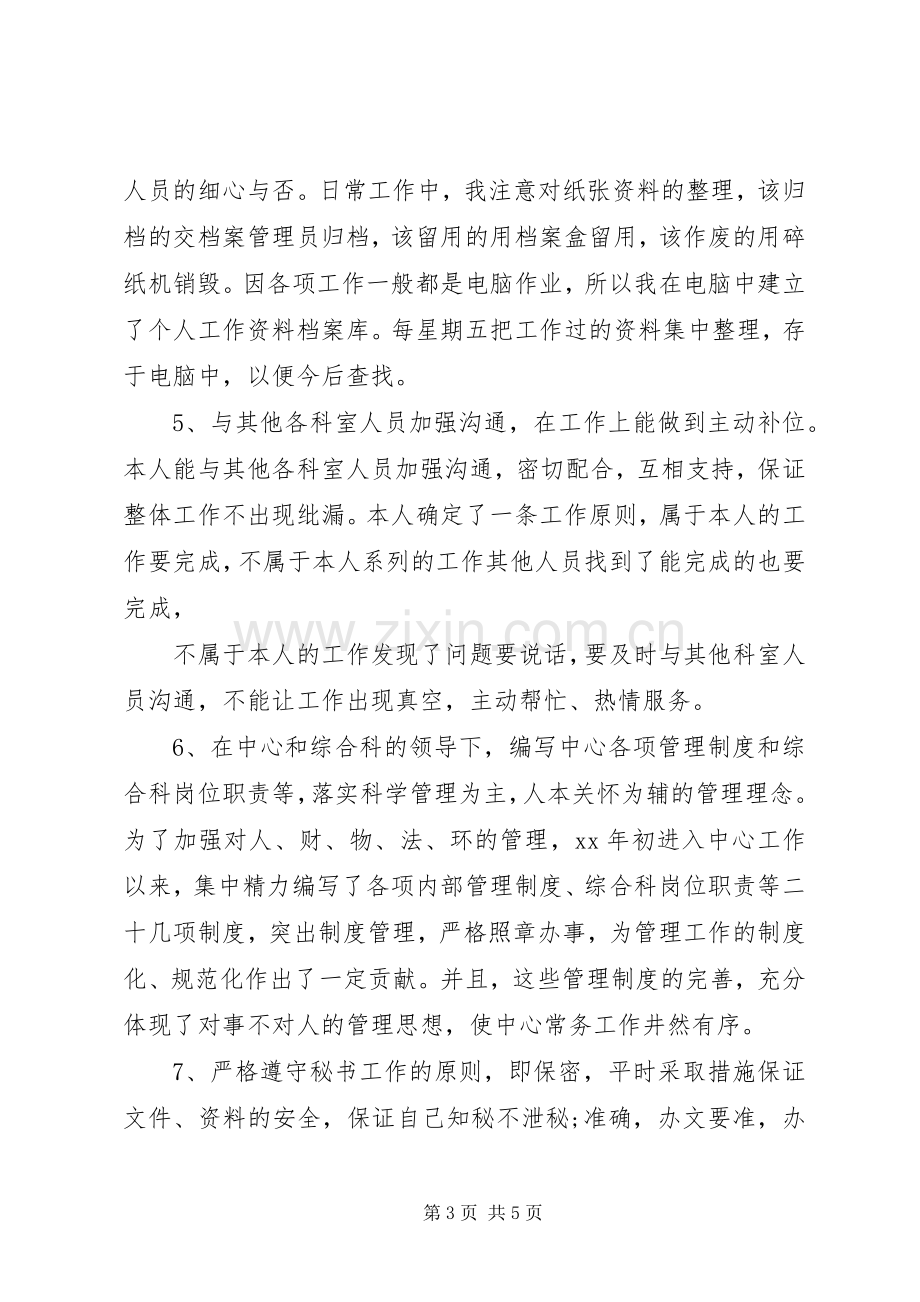 人员的细心与否。日常工作中，我注意对纸张资料的整理，该归档的交档案管理员归档，该留用的用档案盒留用，该作废的用碎纸机销毁。因各项工作一般都是电脑作业，所以我在电脑中建立了个人工作资料档案库。每星期五把工作过的资料集中整理，存于电脑中，以便今后查找。

5、与其他各科室人员加强沟通，在工作上能做到主动补位。本人能与其他各科室人员加强沟通，密切配合，互相支持，保证整体工作不出现纰漏。本人确定了一条工作原则，属于本人的工作要完成，不属于本人系列的工作其他人员找到了能完成的也要完成，

不属于本人的工作发现了问题要说话，要及时与其他科室人员沟通，不能让工作出现真空，主动帮忙、热情服务。

6、在中心和综合科的领导下，编写中心各项管理制度和综合科岗位职责等，落实科学管理为主，人本关怀为辅的管理理念。为了加强对人、财、物、法、环的管理，xx年初进入中心工作以来，集中精力编写了各项内部管理制度、综合科岗位职责等二十几项制度，突出制度管理，严格照章办事，为管理工作的制度化、规范化作出了一定贡献。并且，这些管理制度的完善，充分体现了对事不对人的管理思想，使中心常务工作井然有序。

7、严格遵守秘书工作的原则，即保密，平时采取措施保证文件、资料的安全，保证自己知秘不泄秘;准确，办文要准，办

第3页 共5页

www.zixin.com.cn